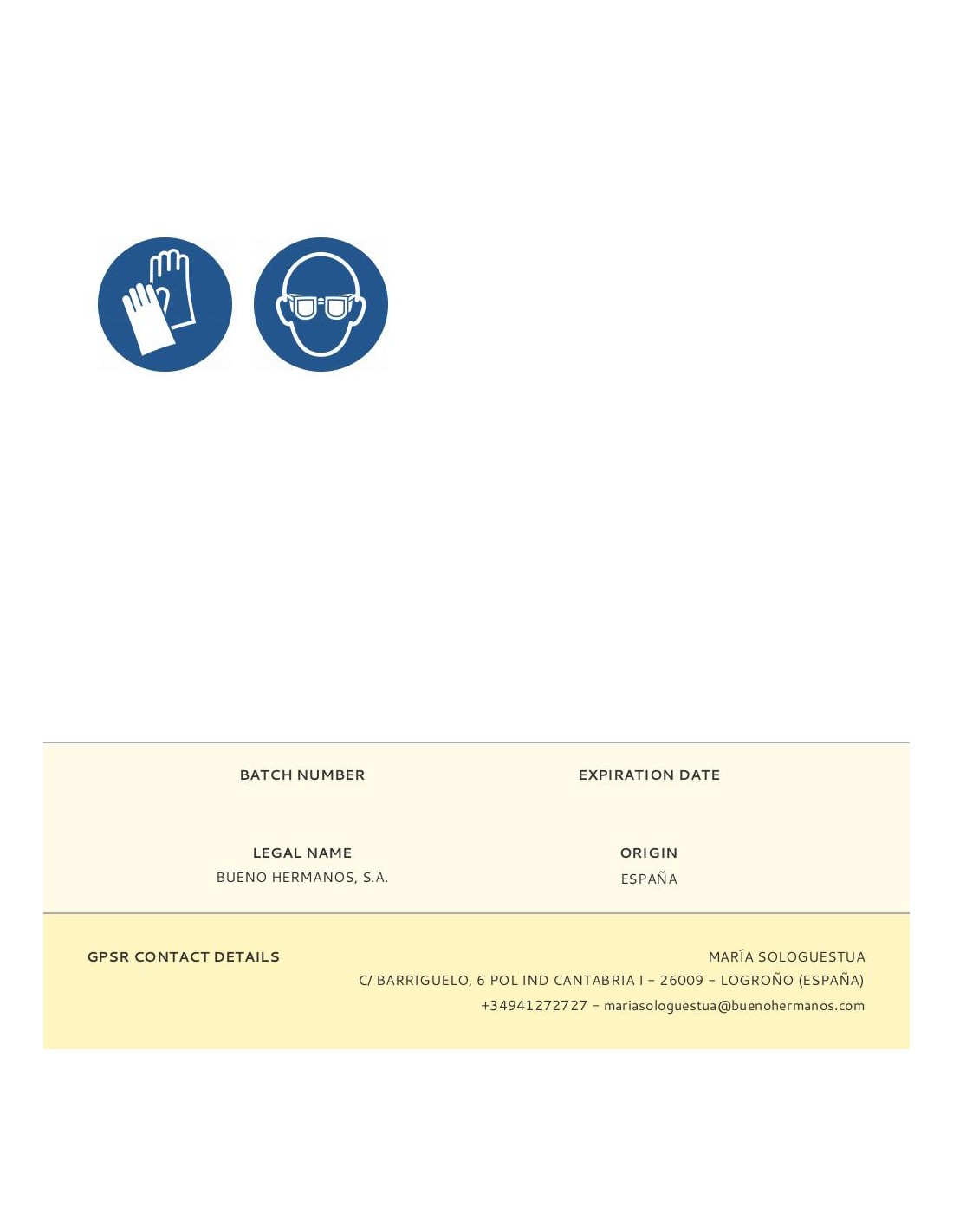 BATCH NUMBER

EXPIRATION DATE

LEGAL NAME
BUENO HERMANOS, S.A.

ORIGIN
ESPAÑA

GPSR CONTACT DETAILS

MARÍA SOLOGUESTUA
C/ BARRIGUELO, 6 POL IND CANTABRIA I - 26009 - LOGROÑO (ESPAÑA)
+34941272727 - mariasologuestua@buenohermanos.com